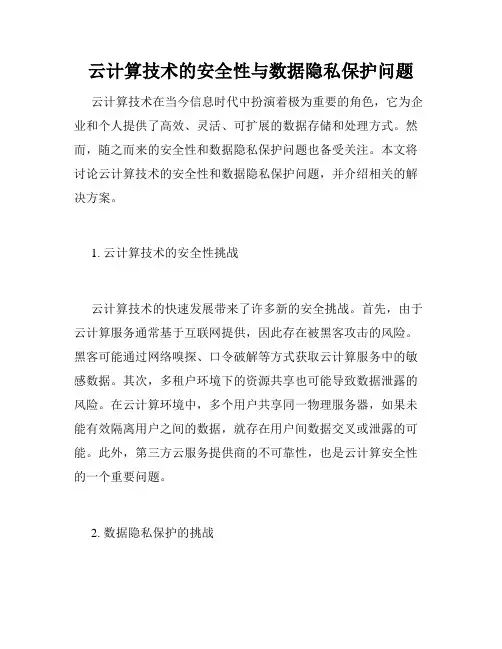 云计算技术的安全性与数据隐私保护问题

云计算技术在当今信息时代中扮演着极为重要的角色，它为企业和个人提供了高效、灵活、可扩展的数据存储和处理方式。然而，随之而来的安全性和数据隐私保护问题也备受关注。本文将讨论云计算技术的安全性和数据隐私保护问题，并介绍相关的解决方案。

1. 云计算技术的安全性挑战

云计算技术的快速发展带来了许多新的安全挑战。首先，由于云计算服务通常基于互联网提供，因此存在被黑客攻击的风险。黑客可能通过网络嗅探、口令破解等方式获取云计算服务中的敏感数据。其次，多租户环境下的资源共享也可能导致数据泄露的风险。在云计算环境中，多个用户共享同一物理服务器，如果未能有效隔离用户之间的数据，就存在用户间数据交叉或泄露的可能。此外，第三方云服务提供商的不可靠性，也是云计算安全性的一个重要问题。

2. 数据隐私保护的挑战